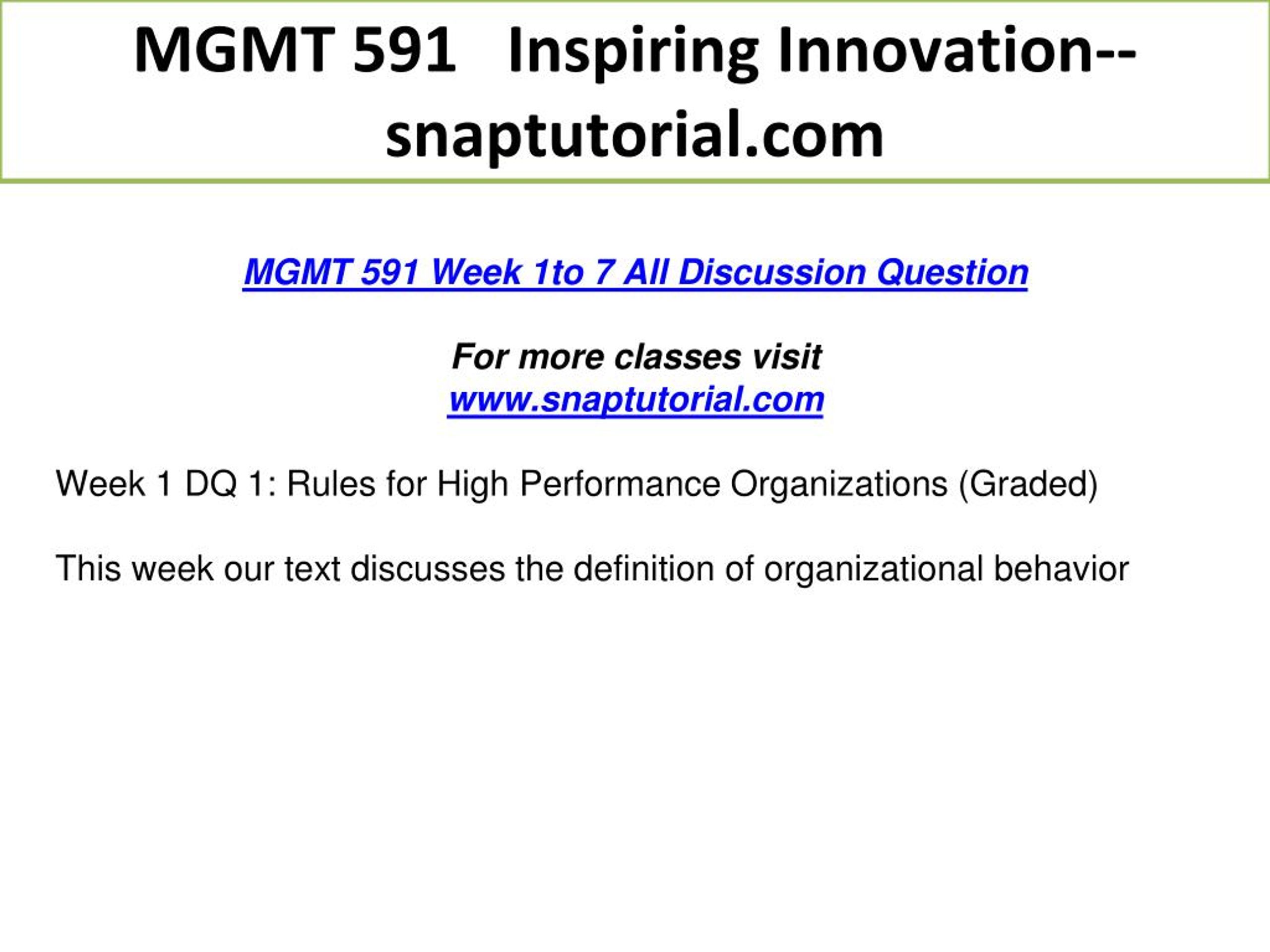 MGMT 591 Inspiring Innovation--snaptutorial.com

MGMT 591 Week 1to 7 All Discussion Question

For more classes visit
www.snaptutorial.com

Week 1 DQ 1: Rules for High Performance Organizations (Graded)

This week our text discusses the definition of organizational behavior